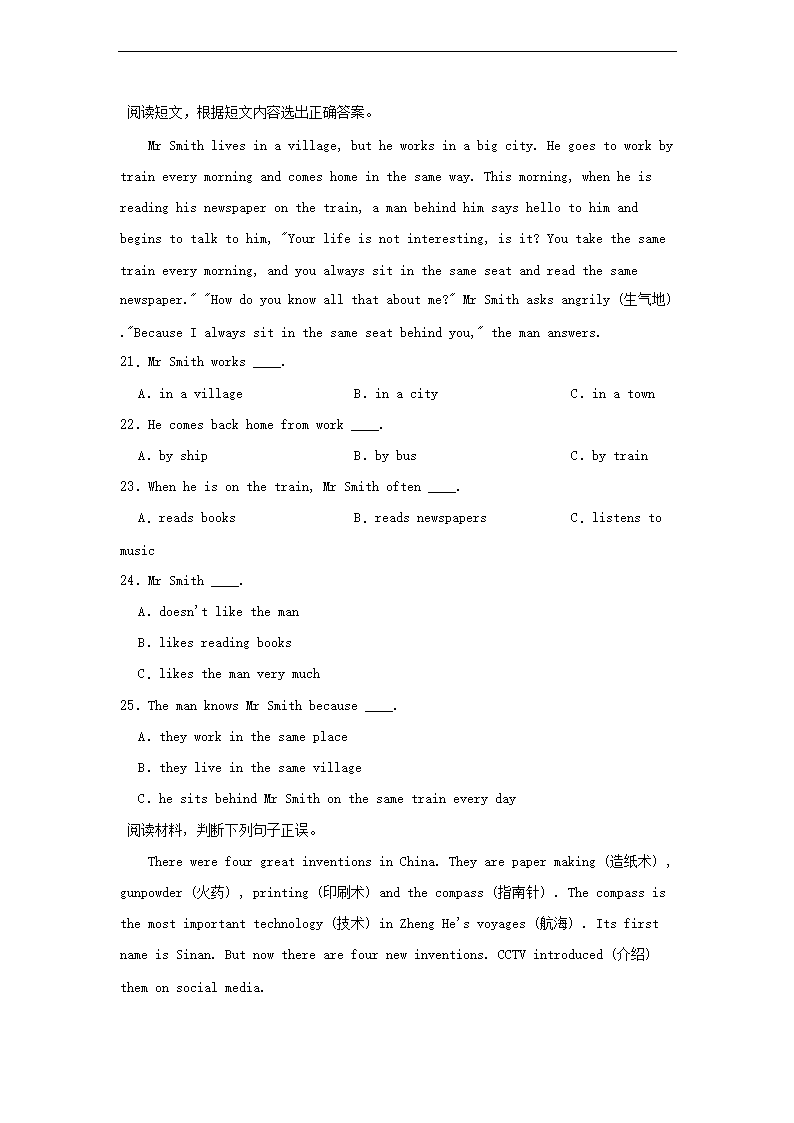 阅读短文，根据短文内容选出正确答案。

Mr Smith lives in a village, but he works in a big city. He goes to work by train every morning and comes home in the same way. This morning, when he is reading his newspaper on the train, a man behind him says hello to him and begins to talk to him, "Your life is not interesting, is it? You take the same train every morning, and you always sit in the same seat and read the same newspaper." "How do you know all that about me?" Mr Smith asks angrily (生气地) ."Because I always sit in the same seat behind you," the man answers.

21. Mr Smith works ____.

A. in a village B. in a city C. in a town

22. He comes back home from work ____.

A. by ship B. by bus C. by train

23. When he is on the train, Mr Smith often ____.

A. reads books B. reads newspapers C. listens to music

24. Mr Smith ____.

A. doesn't like the man

B. likes reading books

C. likes the man very much

25. The man knows Mr Smith because ____.

A. they work in the same place

B. they live in the same village

C. he sits behind Mr Smith on the same train every day

阅读材料，判断下列句子正误。

There were four great inventions in China. They are paper making (造纸术) , gunpowder (火药) , printing (印刷术) and the compass (指南针) . The compass is the most important technology (技术) in Zheng He's voyages (航海) . Its first name is Sinan. But now there are four new inventions. CCTV introduced (介绍) them on social media.